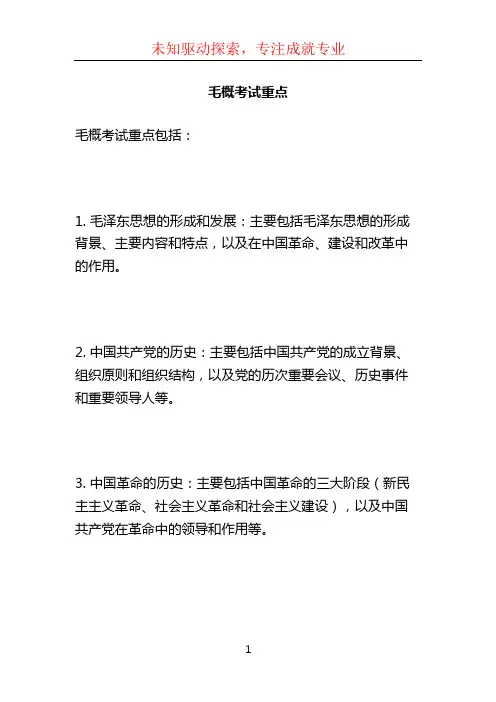 未知驱动探索，专注成就专业

毛概考试重点

毛概考试重点包括：

1. 毛泽东思想的形成和发展：主要包括毛泽东思想的形成背景、主要内容和特点，以及在中国革命、建设和改革中的作用。

2. 中国共产党的历史：主要包括中国共产党的成立背景、组织原则和组织结构，以及党的历次重要会议、历史事件和重要领导人等。

3. 中国革命的历史：主要包括中国革命的三大阶段（新民主主义革命、社会主义革命和社会主义建设），以及中国共产党在革命中的领导和作用等。

1